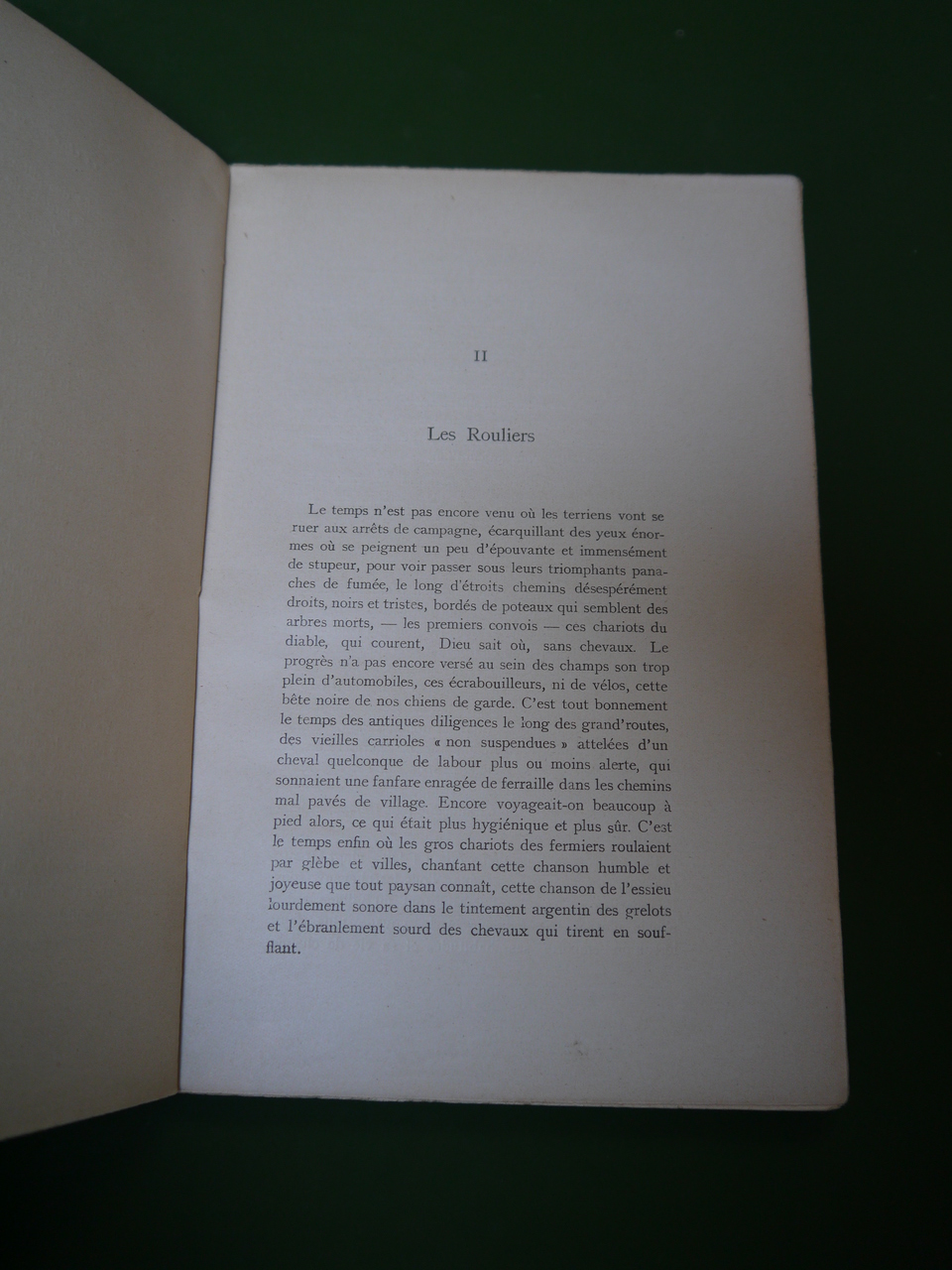 II

Les Rouliers

Le temps n'est pas encore venu où les terriens vont se ruer aux arrêts de campagne, écarquillant des yeux énormes où se peignent un peu d'épouvante et immensément de stupeur, pour voir passer sous leurs triomphants panaches de fumée, le long d'étroits chemins désespérément droits, noirs et tristes, bordés de poteaux qui semblent des arbres morts, — les premiers convois — ces chariots du diable, qui courent, Dieu sait où, sans chevaux. Le progrès n'a pas encore versé au sein des champs son trop plein d'automobiles, ces écrabouilleurs, ni de vélos, cette bête noire de nos chiens de garde. C'est tout bonnement le temps des antiques diligences le long des grand'routes, des vieilles carrioles « non suspendues » attelées d'un cheval quelconque de labour plus ou moins alerte, qui sonnaient une fanfare enragée de ferraille dans les chemins mal pavés de village. Encore voyageait-on beaucoup à pied alors, ce qui était plus hygiénique et plus sûr. C'est le temps enfin où les gros chariots des fermiers roulaient par glèbe et villes, chantant cette chanson humble et joyeuse que tout paysan connaît, cette chanson de l'essieu lourdement sonore dans le tintement argentin des grelots et l'ébranlement sourd des chevaux qui tirent en soufflant.